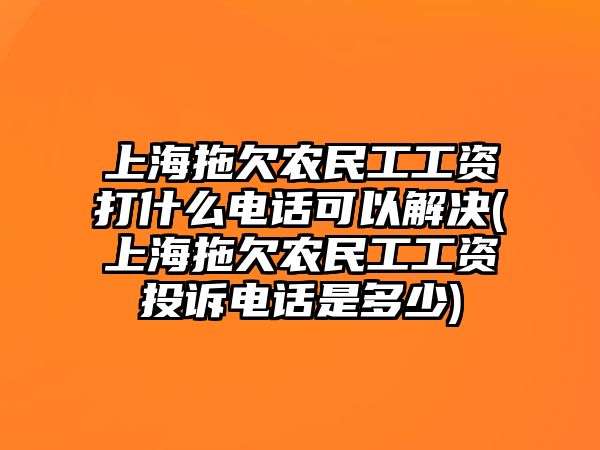 上海拖欠农民工工资打什么电话可以解决(上海拖欠农民工工资投诉电话是多少)